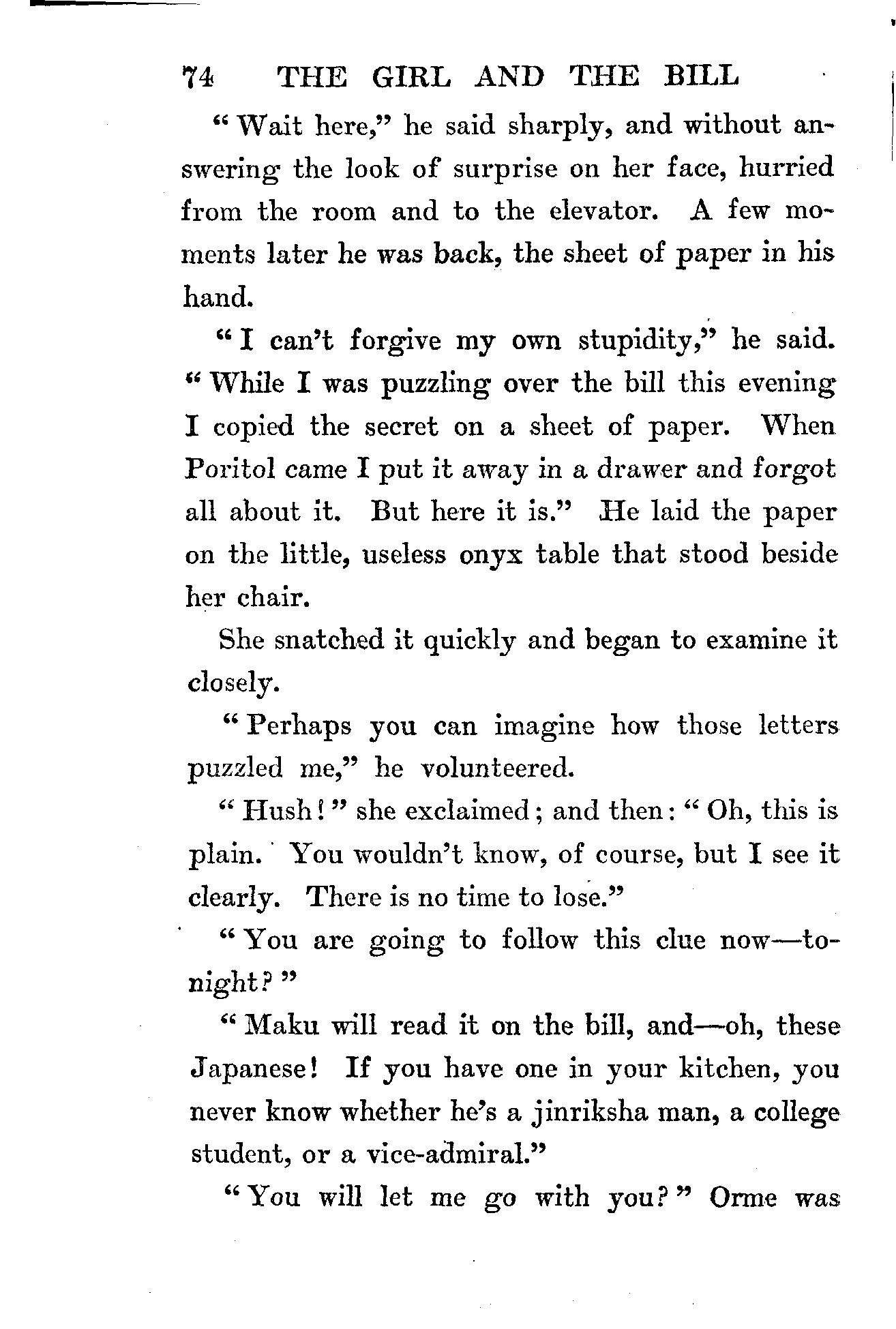 74 THE GIRL AND THE BILL

"Wait here," he said sharply, and without answering the look of surprise on her face, hurried from the room and to the elevator. A few moments later he was back, the sheet of paper in his hand.

"I can't forgive my own stupidity," he said. "While I was puzzling over the bill this evening I copied the secret on a sheet of paper. When Poritol came I put it away in a drawer and forgot all about it. But here it is." He laid the paper on the little, useless onyx table that stood beside her chair.

She snatched it quickly and began to examine it closely.

"Perhaps you can imagine how those letters puzzled me," he volunteered.

"Hush!" she exclaimed; and then: "Oh, this is plain. You wouldn't know, of course, but I see it clearly. There is no time to lose."

"You are going to follow this clue now—to-night?"

"Maku will read it on the bill, and—oh, these Japanese! If you have one in your kitchen, you never know whether he's a jinriksha man, a college student, or a vice-admiral."

"You will let me go with you?" Orme was